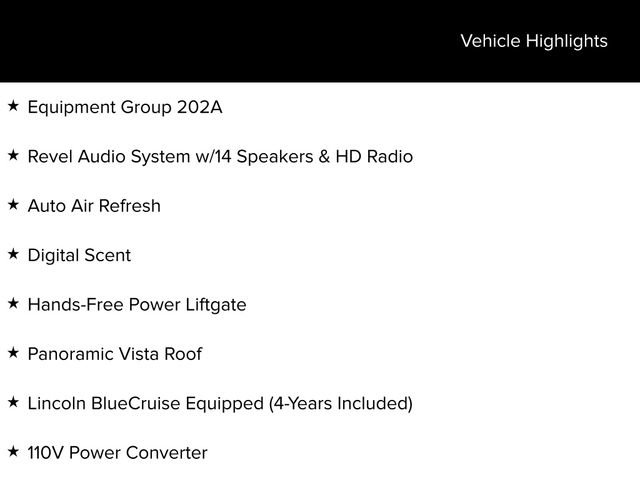 Vehicle Highlights

★ Equipment Group 202A

★ Revel Audio System w/14 Speakers & HD Radio

★ Auto Air Refresh

★ Digital Scent

★ Hands-Free Power Liftgate

★ Panoramic Vista Roof

★ Lincoln BlueCruise Equipped (4-Years Included)

★ 110V Power Converter